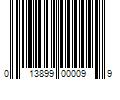 0 13899 00009 9